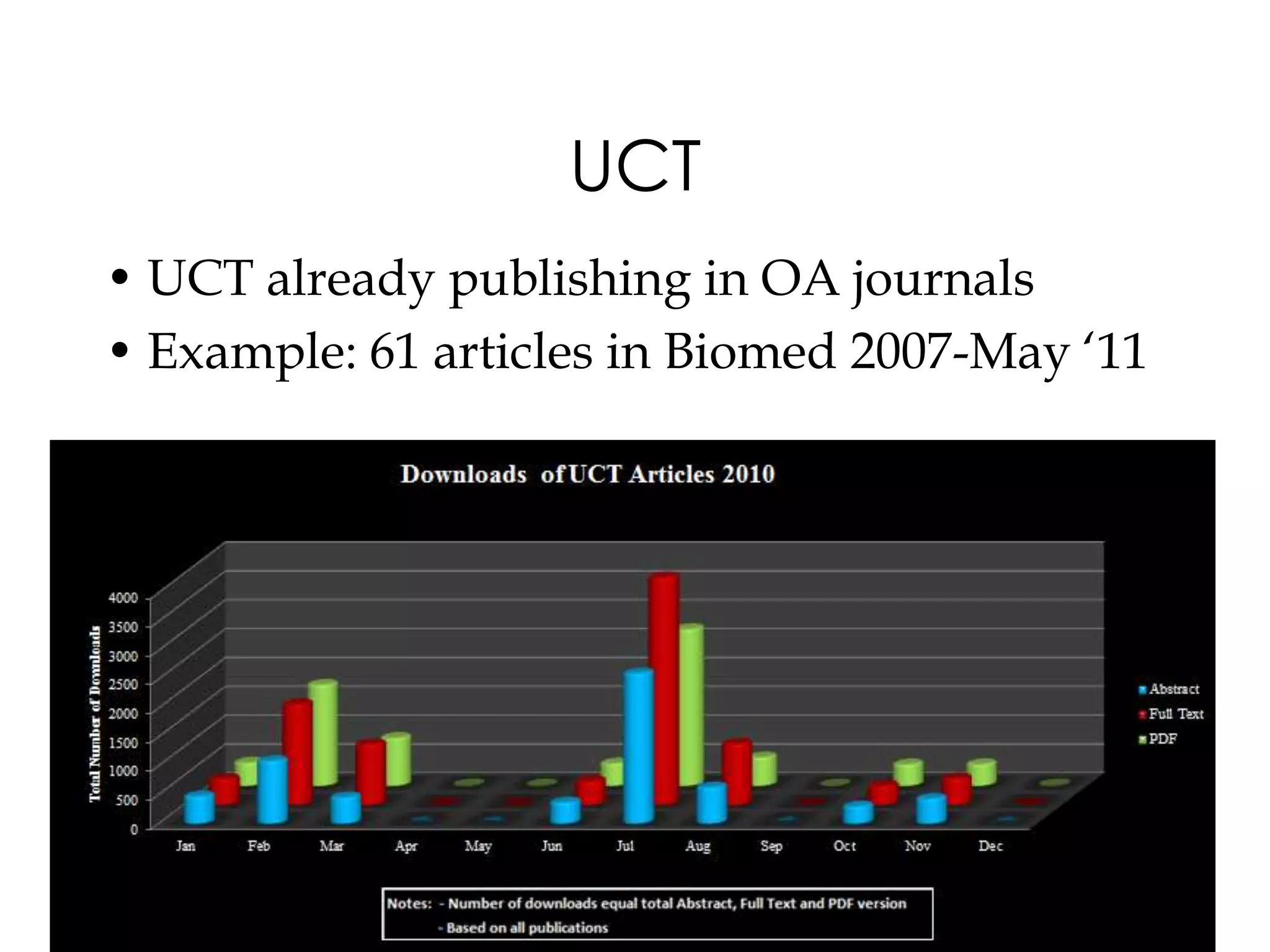 UCT

• UCT already publishing in OA journals
• Example: 61 articles in Biomed 2007-May '11

Downloads of UCT Articles 2010

Total Number of Downloads

4000
3500
3000
2500
2000
1500
1000
500
0

Jan Feb Mar Apr May Jun Jul Aug Sep Oct Nov Dec

Abstract
Full Text
PDF

Notes: - Number of downloads equal total Abstract, Full Text and PDF version
- Based on all publications